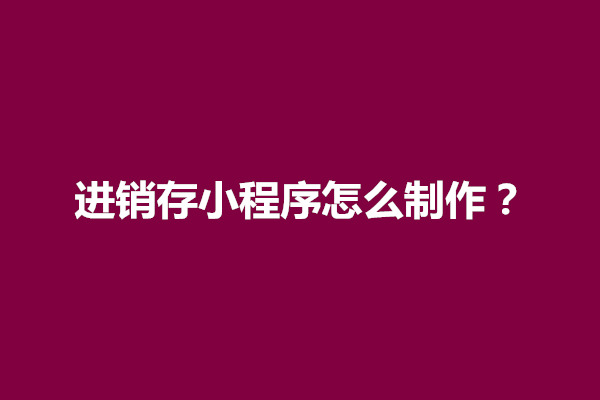 进销存小程序怎么制作？